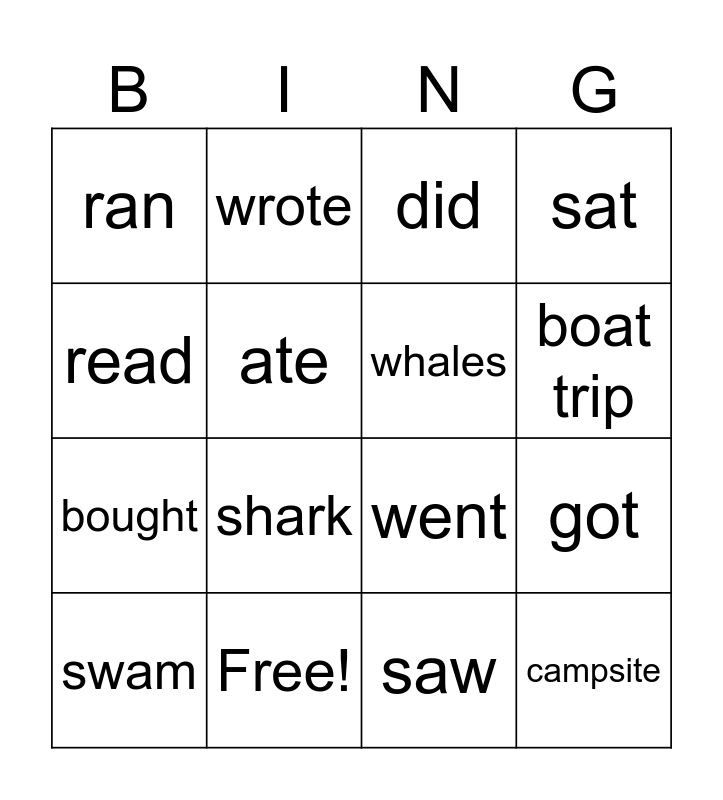 | B | I | N | G |
|---|---|---|---|
| ran | wrote | did | sat |
| read | ate | whales | boat trip |
| bought | shark | went | got |
| swam | Free! | saw | campsite |